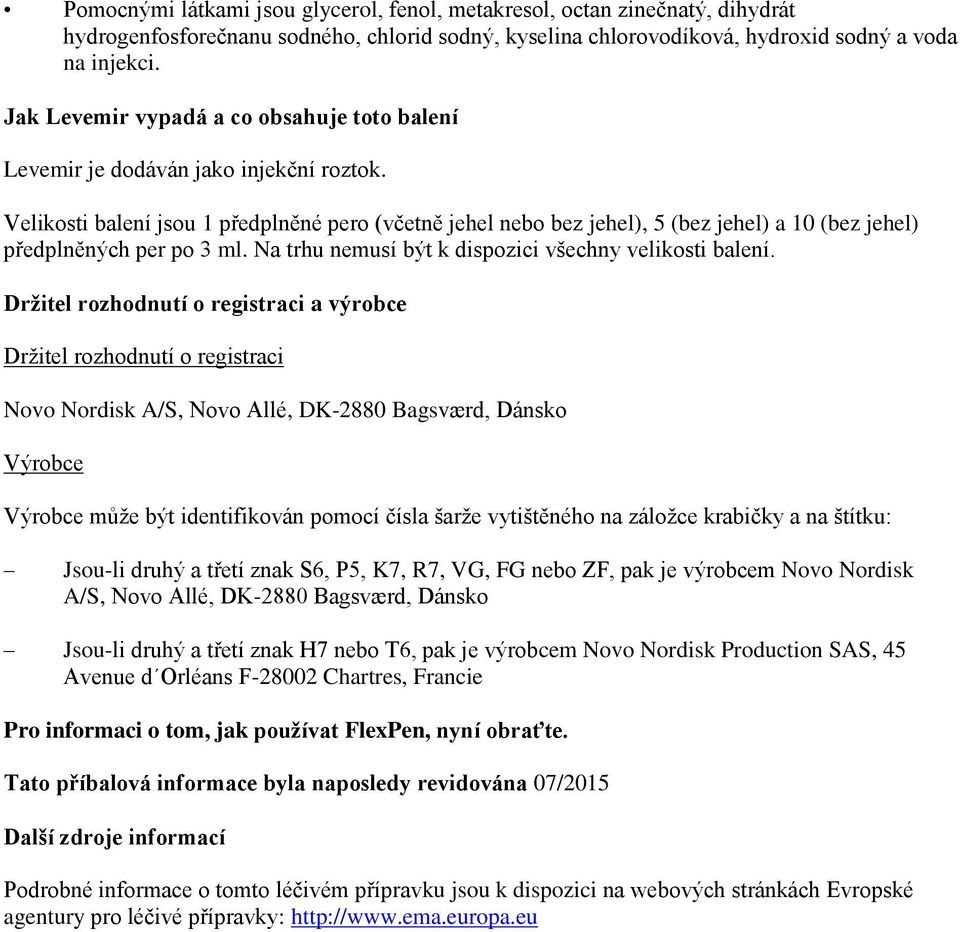 • Pomocnými látkami jsou glycerol, fenol, metakresol, octan zinečnatý, dihydrát hydrogenfosforečnanu sodného, chlorid sodný, kyselina chlorovodíková, hydroxid sodný a voda na injekci.

Jak Levemir vypadá a co obsahuje toto balení

Levemir je dodáván jako injekční roztok.

Velikosti balení jsou 1 předplněné pero (včetně jehel nebo bez jehel), 5 (bez jehel) a 10 (bez jehel) předplněných per po 3 ml. Na trhu nemusí být k dispozici všechny velikosti balení.

Držitel rozhodnutí o registraci a výrobce

Držitel rozhodnutí o registraci

Novo Nordisk A/S, Novo Allé, DK-2880 Bagsværd, Dánsko

Výrobce

Výrobce může být identifikován pomocí čísla šarže vytištěného na záložce krabičky a na štítku:

– Jsou-li druhý a třetí znak S6, P5, K7, R7, VG, FG nebo ZF, pak je výrobcem Novo Nordisk A/S, Novo Allé, DK-2880 Bagsværd, Dánsko

– Jsou-li druhý a třetí znak H7 nebo T6, pak je výrobcem Novo Nordisk Production SAS, 45 Avenue d´Orléans F-28002 Chartres, Francie

Pro informaci o tom, jak používat FlexPen, nyní obraťte.

Tato příbalová informace byla naposledy revidována 07/2015

Další zdroje informací

Podrobné informace o tomto léčivém přípravku jsou k dispozici na webových stránkách Evropské agentury pro léčivé přípravky: http://www.ema.europa.eu